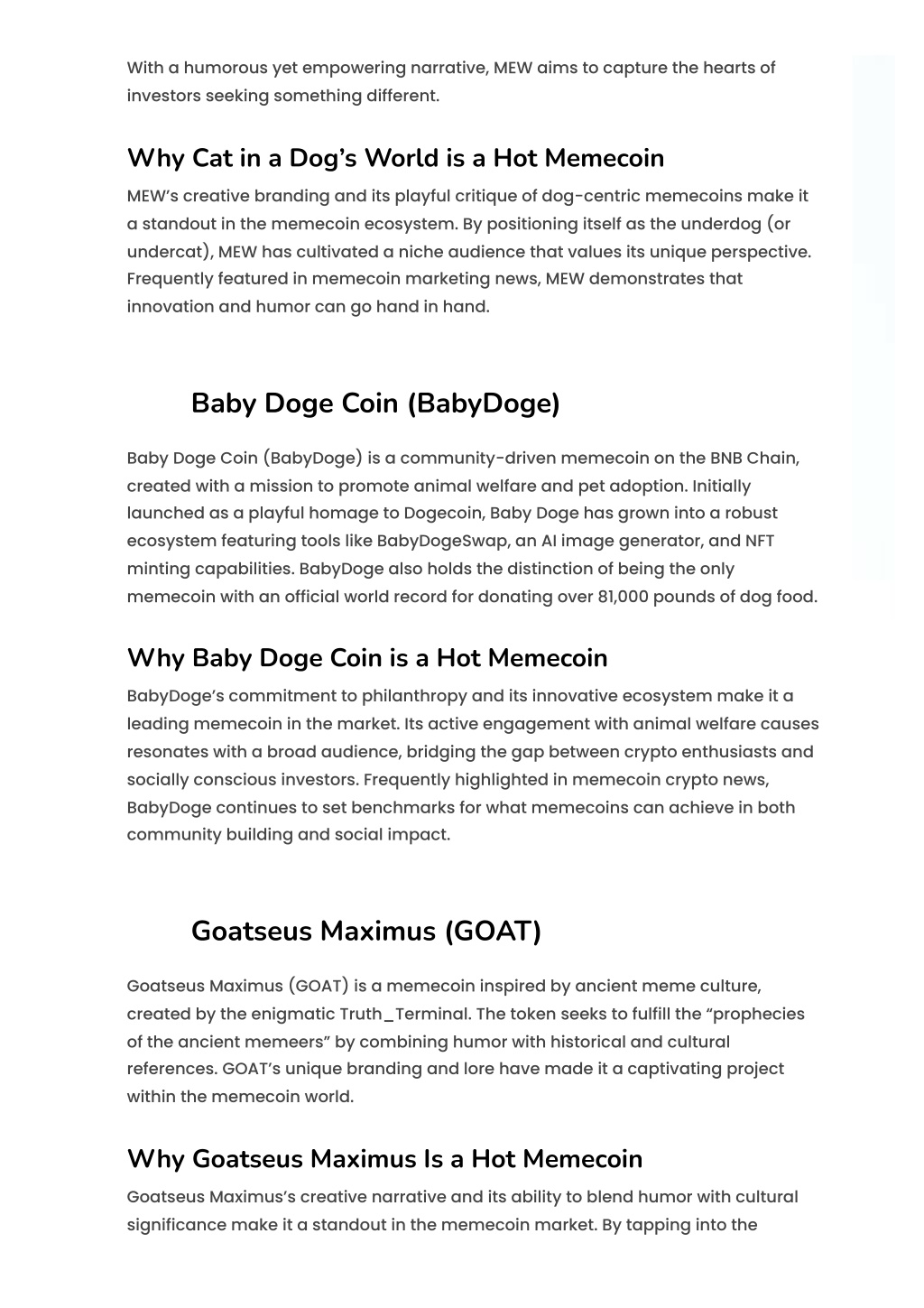 With a humorous yet empowering narrative, MEW aims to capture the hearts of investors seeking something different.

Why Cat in a Dog's World is a Hot Memecoin

MEW's creative branding and its playful critique of dog-centric memecoins make it a standout in the memecoin ecosystem. By positioning itself as the underdog (or undercat), MEW has cultivated a niche audience that values its unique perspective. Frequently featured in memecoin marketing news, MEW demonstrates that innovation and humor can go hand in hand.

Baby Doge Coin (BabyDoge)

Baby Doge Coin (BabyDoge) is a community-driven memecoin on the BNB Chain, created with a mission to promote animal welfare and pet adoption. Initially launched as a playful homage to Dogecoin, Baby Doge has grown into a robust ecosystem featuring tools like BabyDogeSwap, an AI image generator, and NFT minting capabilities. BabyDoge also holds the distinction of being the only memecoin with an official world record for donating over 81,000 pounds of dog food.

Why Baby Doge Coin is a Hot Memecoin

BabyDoge's commitment to philanthropy and its innovative ecosystem make it a leading memecoin in the market. Its active engagement with animal welfare causes resonates with a broad audience, bridging the gap between crypto enthusiasts and socially conscious investors. Frequently highlighted in memecoin crypto news, BabyDoge continues to set benchmarks for what memecoins can achieve in both community building and social impact.

Goatseus Maximus (GOAT)

Goatseus Maximus (GOAT) is a memecoin inspired by ancient meme culture, created by the enigmatic Truth_Terminal. The token seeks to fulfill the "prophecies of the ancient memeers" by combining humor with historical and cultural references. GOAT's unique branding and lore have made it a captivating project within the memecoin world.

Why Goatseus Maximus Is a Hot Memecoin

Goatseus Maximus's creative narrative and its ability to blend humor with cultural significance make it a standout in the memecoin market. By tapping into the